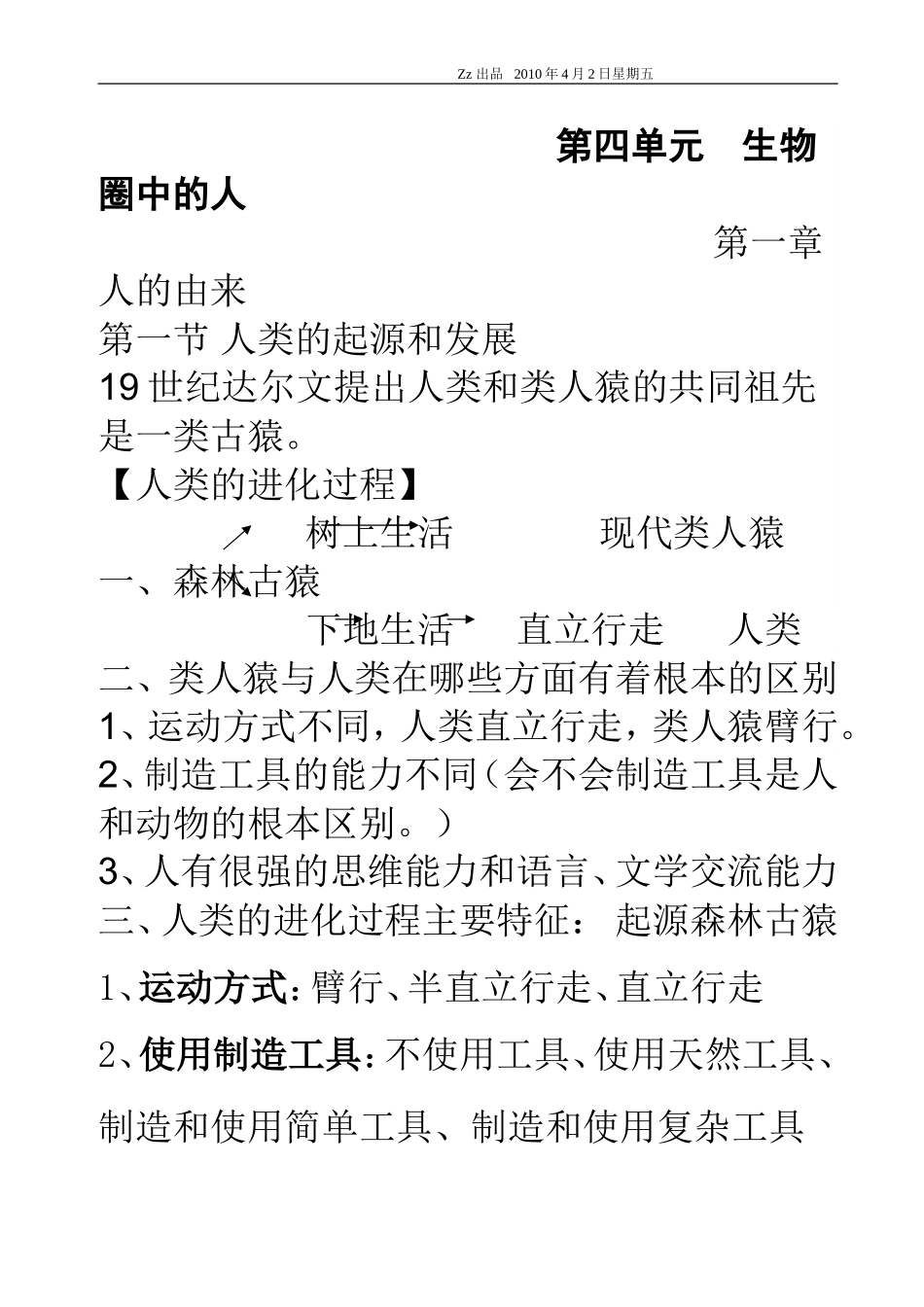 Zz 出品 2010 年 4 月 2 日星期五

第四单元 生物圈中的人

第一章 人的由来

第一节 人类的起源和发展

19 世纪达尔文提出人类和类人猿的共同祖先是一类古猿。

【人类的进化过程】

树上生活 现代类人猿

一、森林古猿

下地生活 直立行走 人类

二、类人猿与人类在哪些方面有着根本的区别

1、运动方式不同，人类直立行走，类人猿臂行。

2、制造工具的能力不同（会不会制造工具是人和动物的根本区别。）

3、人有很强的思维能力和语言、文学交流能力

三、人类的进化过程主要特征： 起源森林古猿

1、运动方式：臂行、半直立行走、直立行走

2、使用制造工具：不使用工具、使用天然工具、制造和使用简单工具、制造和使用复杂工具